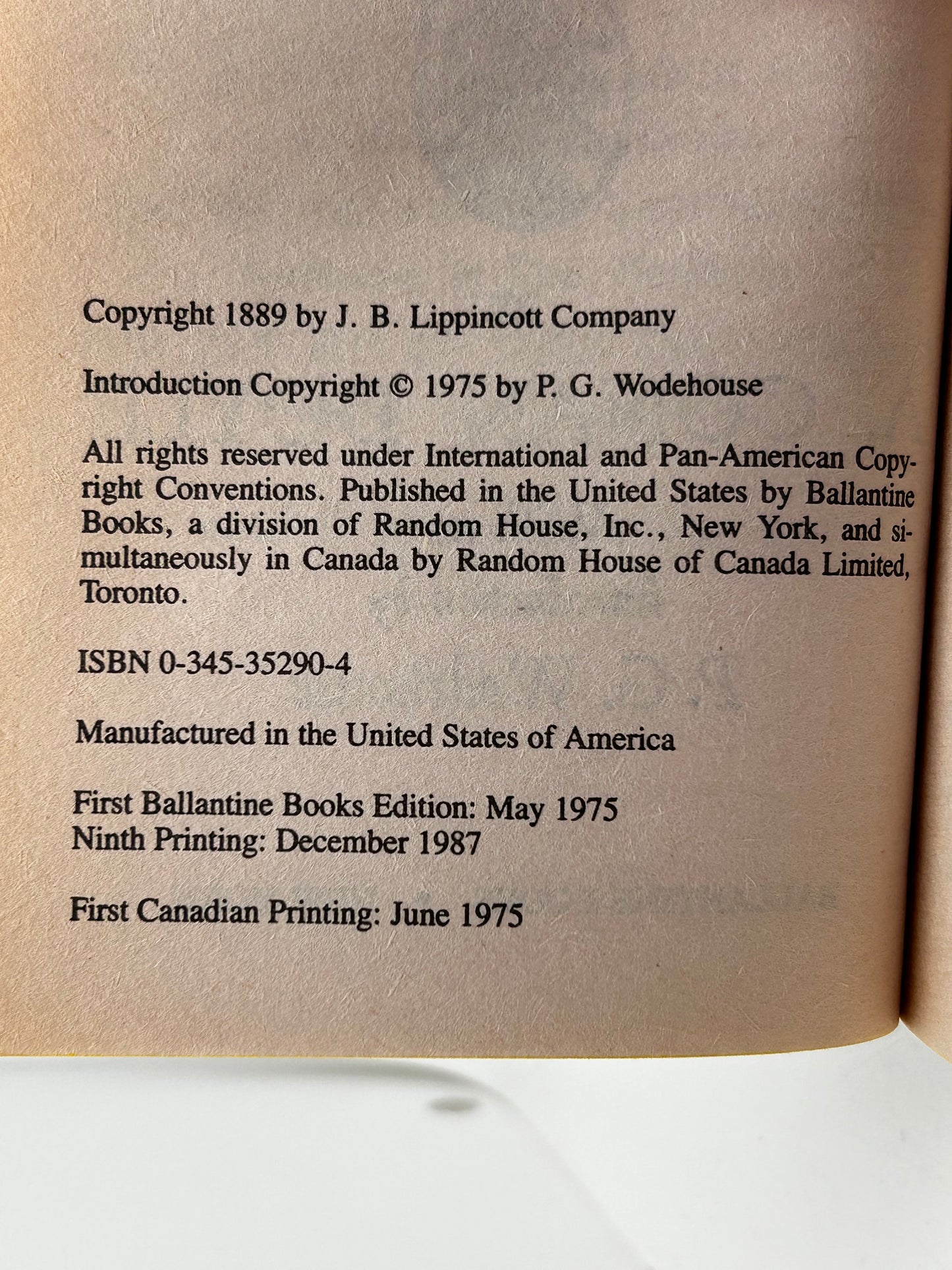 Copyright 1889 by J. B. Lippincott Company

Introduction Copyright © 1975 by P. G. Wodehouse

All rights reserved under International and Pan-American Copyright Conventions. Published in the United States by Ballantine Books, a division of Random House, Inc., New York, and simultaneously in Canada by Random House of Canada Limited, Toronto.

ISBN 0-345-35290-4

Manufactured in the United States of America

First Ballantine Books Edition: May 1975
Ninth Printing: December 1987

First Canadian Printing: June 1975